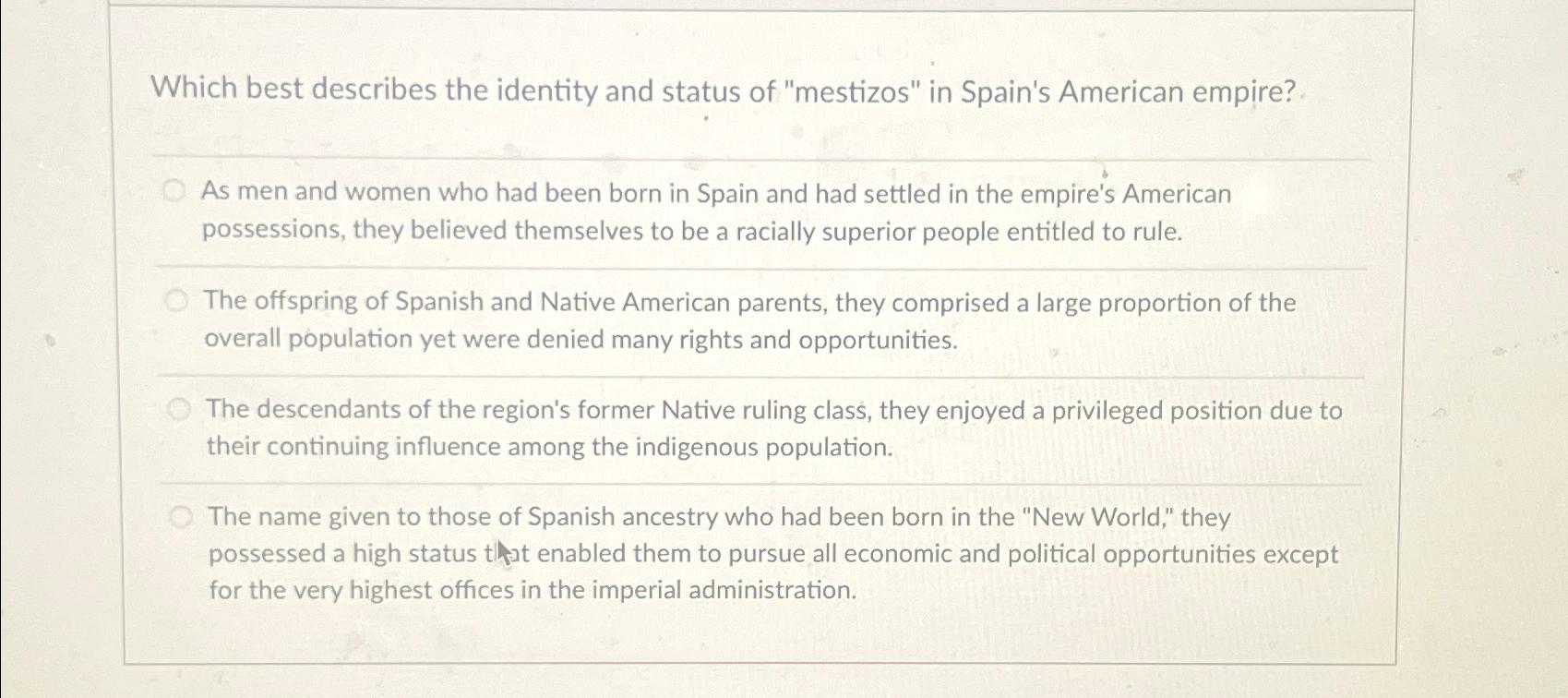 Which best describes the identity and status of "mestizos" in Spain's American empire?

As men and women who had been born in Spain and had settled in the empire's American possessions, they believed themselves to be a racially superior people entitled to rule.

The offspring of Spanish and Native American parents, they comprised a large proportion of the overall population yet were denied many rights and opportunities.

The descendants of the region's former Native ruling class, they enjoyed a privileged position due to their continuing influence among the indigenous population.

The name given to those of Spanish ancestry who had been born in the "New World," they possessed a high status that enabled them to pursue all economic and political opportunities except for the very highest offices in the imperial administration.